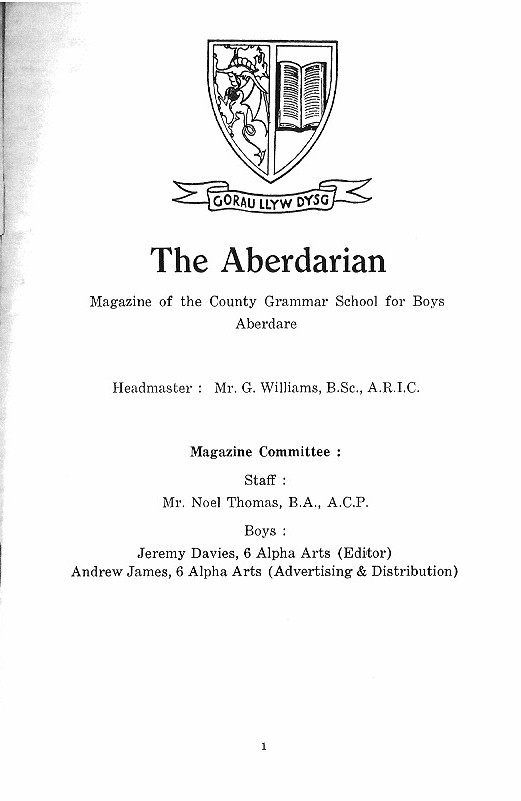 GORAU LLYW DYSG

The Aberdarian

Magazine of the County Grammar School for Boys Aberdare

Headmaster : Mr. G. Williams, B.Sc., A.R.I.C.

Magazine Committee :

Staff :

Mr. Noel Thomas, B.A., A.C.P.

Boys :

Jeremy Davies, 6 Alpha Arts (Editor)
Andrew James, 6 Alpha Arts (Advertising & Distribution)

1